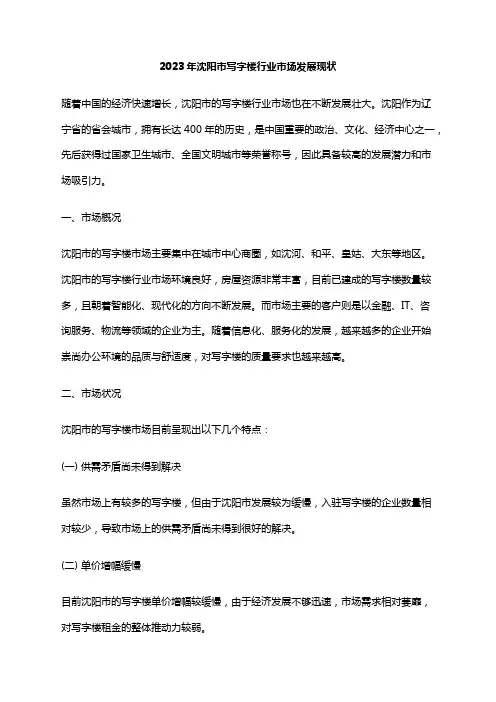 2023年沈阳市写字楼行业市场发展现状

随着中国的经济快速增长，沈阳市的写字楼行业市场也在不断发展壮大。沈阳作为辽宁省的省会城市，拥有长达400年的历史，是中国重要的政治、文化、经济中心之一，先后获得过国家卫生城市、全国文明城市等荣誉称号，因此具备较高的发展潜力和市场吸引力。

一、市场概况

沈阳市的写字楼市场主要集中在城市中心商圈，如沈河、和平、皇姑、大东等地区。沈阳市的写字楼行业市场环境良好，房屋资源非常丰富，目前已建成的写字楼数量较多，且朝着智能化、现代化的方向不断发展。而市场主要的客户则是以金融、IT、咨询服务、物流等领域的企业为主。随着信息化、服务化的发展，越来越多的企业开始崇尚办公环境的品质与舒适度，对写字楼的质量要求也越来越高。

二、市场状况

沈阳市的写字楼市场目前呈现出以下几个特点：

(一) 供需矛盾尚未得到解决

虽然市场上有较多的写字楼，但由于沈阳市发展较为缓慢，入驻写字楼的企业数量相对较少，导致市场上的供需矛盾尚未得到很好的解决。

(二) 单价增幅缓慢

目前沈阳市的写字楼单价增幅较缓慢，由于经济发展不够迅速，市场需求相对萎靡，对写字楼租金的整体推动力较弱。